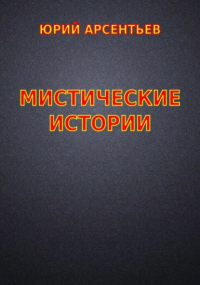 ЮРИЙ АРСЕНТЬЕВ

МИСТИЧЕСКИЕ ИСТОРИИ